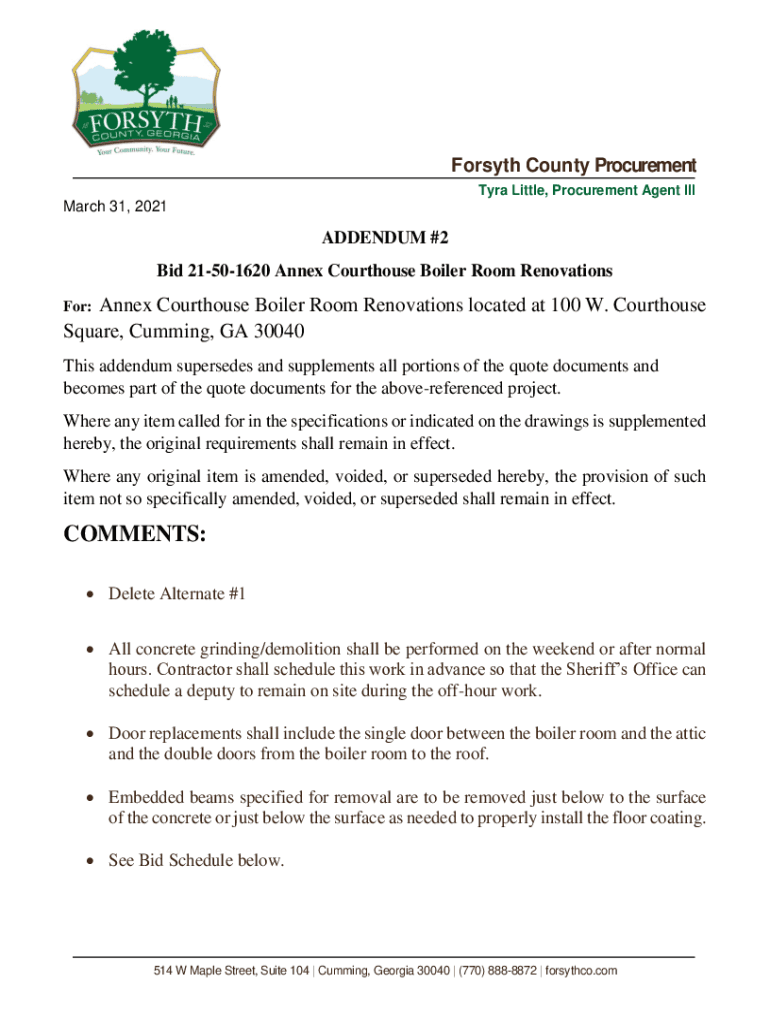 FORSYTH
COUNTY, GEORGIA
Your Community. Your Future.

Forsyth County Procurement

Tyra Little, Procurement Agent III

March 31, 2021

ADDENDUM #2

Bid 21-50-1620 Annex Courthouse Boiler Room Renovations

For: Annex Courthouse Boiler Room Renovations located at 100 W. Courthouse Square, Cumming, GA 30040

This addendum supersedes and supplements all portions of the quote documents and becomes part of the quote documents for the above-referenced project.

Where any item called for in the specifications or indicated on the drawings is supplemented hereby, the original requirements shall remain in effect.

Where any original item is amended, voided, or superseded hereby, the provision of such item not so specifically amended, voided, or superseded shall remain in effect.

COMMENTS:

• Delete Alternate #1

• All concrete grinding/demolition shall be performed on the weekend or after normal hours. Contractor shall schedule this work in advance so that the Sheriff's Office can schedule a deputy to remain on site during the off-hour work.

• Door replacements shall include the single door between the boiler room and the attic and the double doors from the boiler room to the roof.

• Embedded beams specified for removal are to be removed just below to the surface of the concrete or just below the surface as needed to properly install the floor coating.

• See Bid Schedule below.

514 W Maple Street, Suite 104 | Cumming, Georgia 30040 | (770) 888-8872 | forsythco.com